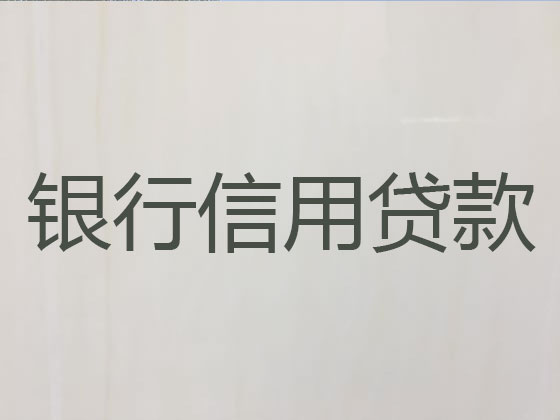 银行信用贷款